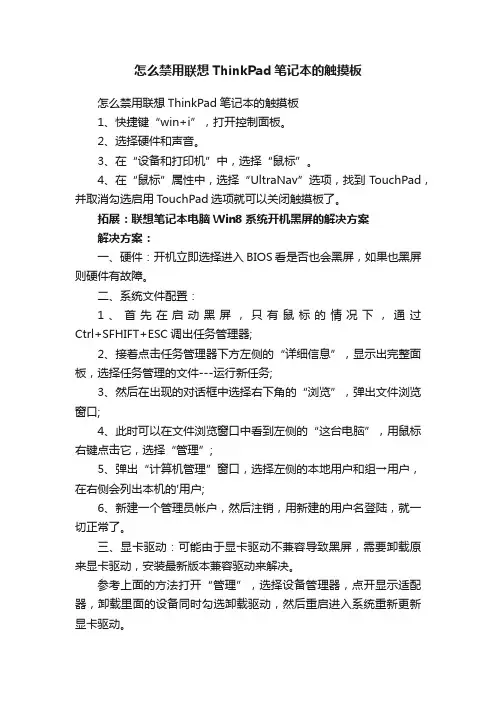 怎么禁用联想 ThinkPad 笔记本的触摸板

怎么禁用联想 ThinkPad 笔记本的触摸板

1、快捷键“win+i”，打开控制面板。

2、选择硬件和声音。

3、在“设备和打印机”中，选择“鼠标”。

4、在“鼠标”属性中，选择“UltraNav”选项，找到 TouchPad，并取消勾选启用 TouchPad 选项就可以关闭触摸板了。

拓展：联想笔记本电脑 Win8 系统开机黑屏的解决方案

解决方案：

一、硬件：开机立即选择进入 BIOS 看是否也会黑屏，如果也黑屏则硬件有故障。

二、系统文件配置：

1、首先在启动黑屏，只有鼠标的情况下，通过 Ctrl+SFHIFT+ESC 调出任务管理器;

2、接着点击任务管理器下方左侧的“详细信息”，显示出完整面板，选择任务管理的文件---运行新任务;

3、然后在出现的对话框中选择右下角的“浏览”，弹出文件浏览窗口;

4、此时可以在文件浏览窗口中看到左侧的“这台电脑”，用鼠标右键点击它，选择“管理”;

5、弹出“计算机管理”窗口，选择左侧的本地用户和组一用户，在右侧会列出本机的'用户;

6、新建一个管理员帐户，然后注销，用新建的用户名登陆，就一切正常了。

三、显卡驱动：可能由于显卡驱动不兼容导致黑屏，需要卸载原来显卡驱动，安装最新版本兼容驱动来解决。

参考上面的方法打开“管理”，选择设备管理器，点开显示适配器，卸载里面的设备同时勾选卸载驱动，然后重启进入系统重新更新显卡驱动。